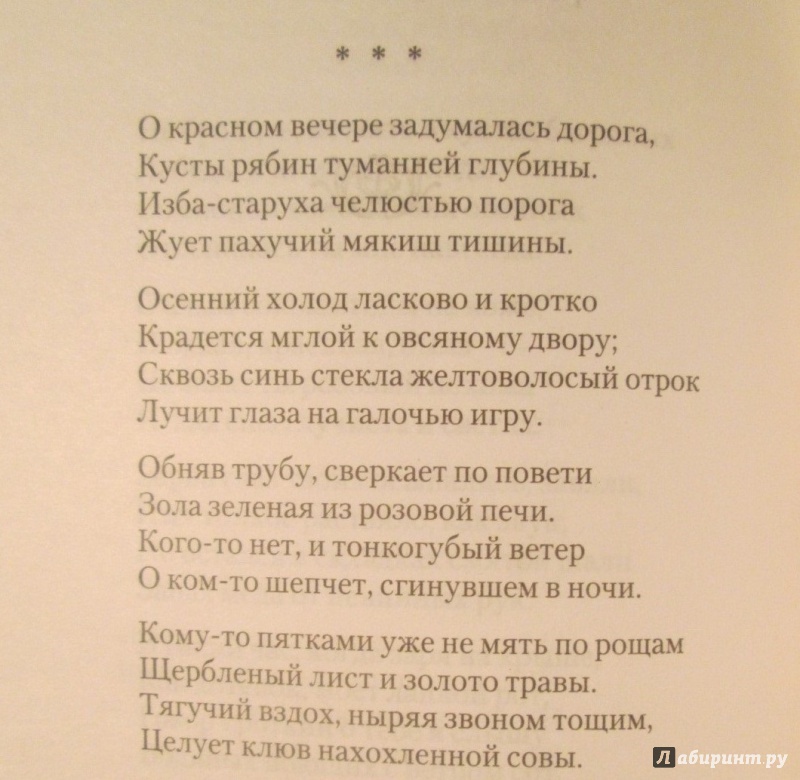 * * *

О красном вечере задумалась дорога,
Кусты рябин туманней глубины.
Изба-старуха челюстью порога
Жует пахучий мякиш тишины.

Осенний холод ласково и кротко
Крадется мглой к овсяному двору;
Сквозь синь стекла желтоволосый отрок
Лучит глаза на галочью игру.

Обняв трубу, сверкает по повети
Зола зеленая из розовой печи.
Кого-то нет, и тонкогубый ветер
О ком-то шепчет, сгинувшем в ночи.

Кому-то пятками уже не мять по рощам
Щербленый лист и золото травы.
Тягучий вздох, ныряя звоном тощим,
Целует клюв нахохленной совы.

Лабиринт.ру